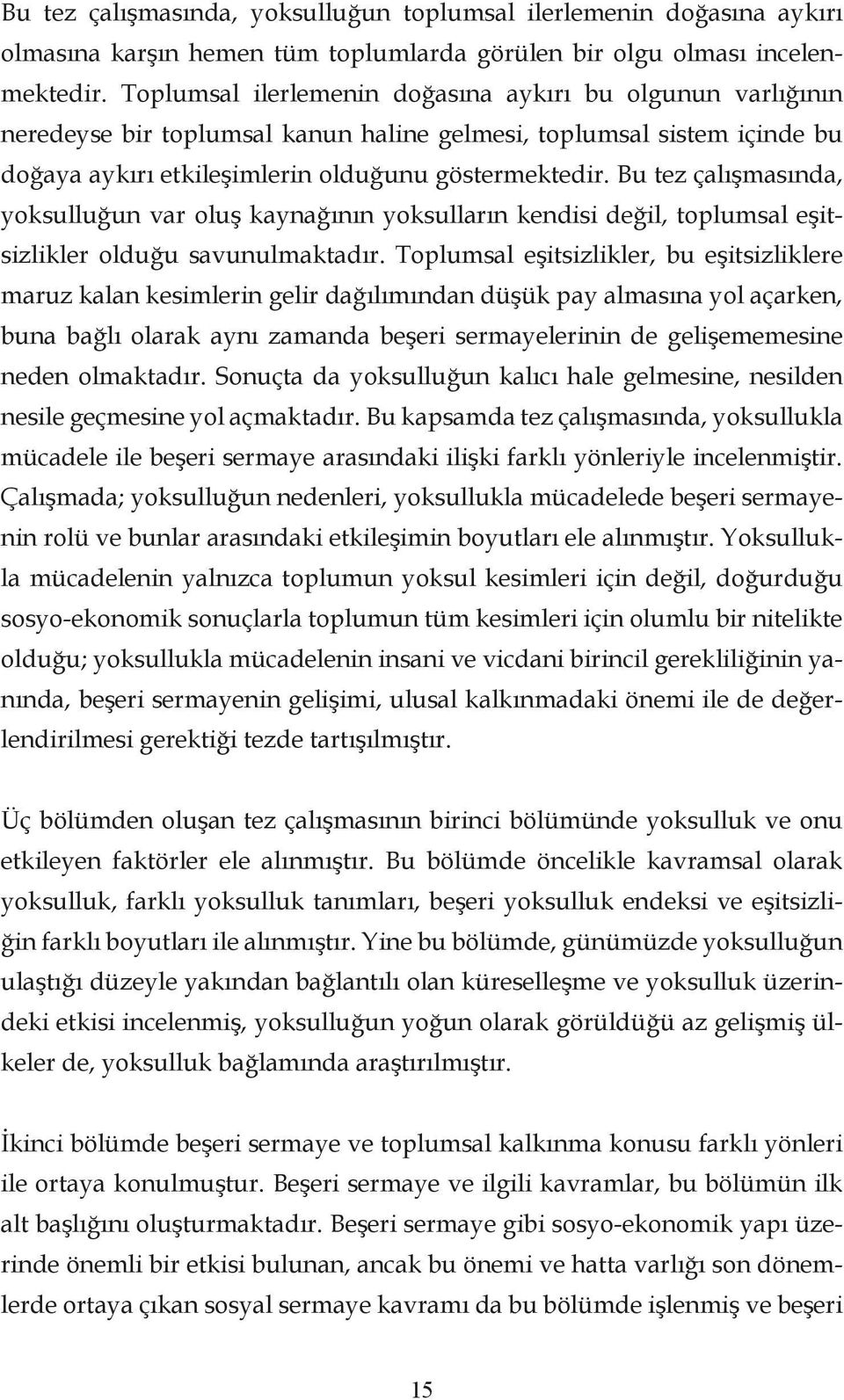 Bu tez çalışmasında, yoksulluğun toplumsal ilerlemenin doğasına aykırı olmasına karşın hemen tüm toplumlarda görülen bir olgu olması incelenmektedir. Toplumsal ilerlemenin doğasına aykırı bu olgunun varlığının neredeyse bir toplumsal kanun haline gelmesi, toplumsal sistem içinde bu doğaya aykırı etkileşimlerin olduğunu göstermektedir. Bu tez çalışmasında, yoksulluğun var oluş kaynağının yoksulların kendisi değil, toplumsal eşitsizlikler olduğu savunulmaktadır. Toplumsal eşitsizlikler, bu eşitsizliklere maruz kalan kesimlerin gelir dağılımından düşük pay almasına yol açarken, buna bağlı olarak aynı zamanda beşeri sermayelerinin de gelişememesine neden olmaktadır. Sonuçta da yoksulluğun kalıcı hale gelmesine, nesilden nesile geçmesine yol açmaktadır. Bu kapsamda tez çalışmasında, yoksullukla mücadele ile beşeri sermaye arasındaki ilişki farklı yönleriyle incelenmiştir. Çalışmada; yoksulluğun nedenleri, yoksullukla mücadelede beşeri sermayenin rolü ve bunlar arasındaki etkileşimin boyutları ele alınmıştır. Yoksullukla mücadelenin yalnızca toplumun yoksul kesimleri için değil, doğurduğu sosyo-ekonomik sonuçlarla toplumun tüm kesimleri için olumlu bir nitelikte olduğu; yoksullukla mücadelenin insani ve vicdani birincil gerekliliğinin yanında, beşeri sermayenin gelişimi, ulusal kalkınmadaki önemi ile de değerlendirilmesi gerektiği tezde tartışılmıştır.

Üç bölümden oluşan tez çalışmasının birinci bölümünde yoksulluk ve onu etkileyen faktörler ele alınmıştır. Bu bölümde öncelikle kavramsal olarak yoksulluk, farklı yoksulluk tanımları, beşeri yoksulluk endeksi ve eşitsizliğin farklı boyutları ile alınmıştır. Yine bu bölümde, günümüzde yoksulluğun ulaştığı düzeyle yakından bağlantılı olan küreselleşme ve yoksulluk üzerindeki etkisi incelenmiş, yoksulluğun yoğun olarak görüldüğü az gelişmiş ülkeler de, yoksulluk bağlamında araştırılmıştır.

İkinci bölümde beşeri sermaye ve toplumsal kalkınma konusu farklı yönleri ile ortaya konulmuştur. Beşeri sermaye ve ilgili kavramlar, bu bölümün ilk alt başlığını oluşturmaktadır. Beşeri sermaye gibi sosyo-ekonomik yapı üzerinde önemli bir etkisi bulunan, ancak bu önemi ve hatta varlığı son dönemlerde ortaya çıkan sosyal sermaye kavramı da bu bölümde işlenmiş ve beşeri

15